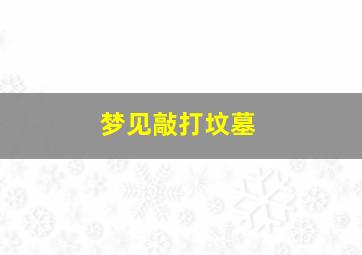 梦见敲打坟墓